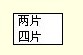 两片
四片